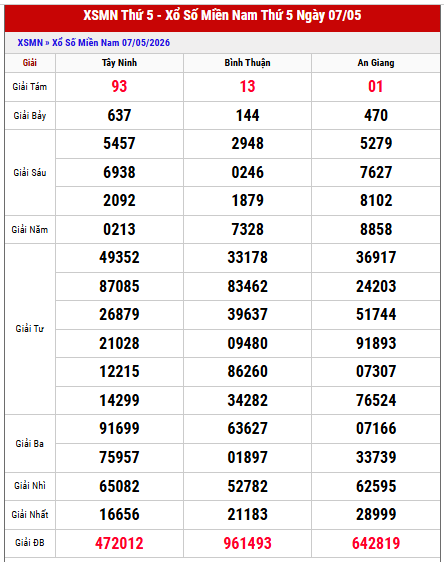 XSMN Thứ 5 - Xổ Số Miền Nam Thứ 5 Ngày 07/05

XSMN » Xổ Số Miền Nam 07/05/2026

| Giải | Tây Ninh | Bình Thuận | An Giang |
|---|---|---|---|
| Giải Tám | 93 | 13 | 01 |
| Giải Bảy | 637 | 144 | 470 |
| Giải Sáu | 5457 | 2948 | 5279 |
| | 6938 | 0246 | 7627 |
| | 2092 | 1879 | 8102 |
| Giải Năm | 0213 | 7328 | 8858 |
| Giải Tư | 49352 | 33178 | 36917 |
| | 87085 | 83462 | 24203 |
| | 26879 | 39637 | 51744 |
| | 21028 | 09480 | 91893 |
| | 12215 | 86260 | 07307 |
| | 14299 | 34282 | 76524 |
| Giải Ba | 91699 | 63627 | 07166 |
| | 75957 | 01897 | 33739 |
| Giải Nhì | 65082 | 52782 | 62595 |
| Giải Nhất | 16656 | 21183 | 28999 |
| Giải ĐB | 472012 | 961493 | 642819 |